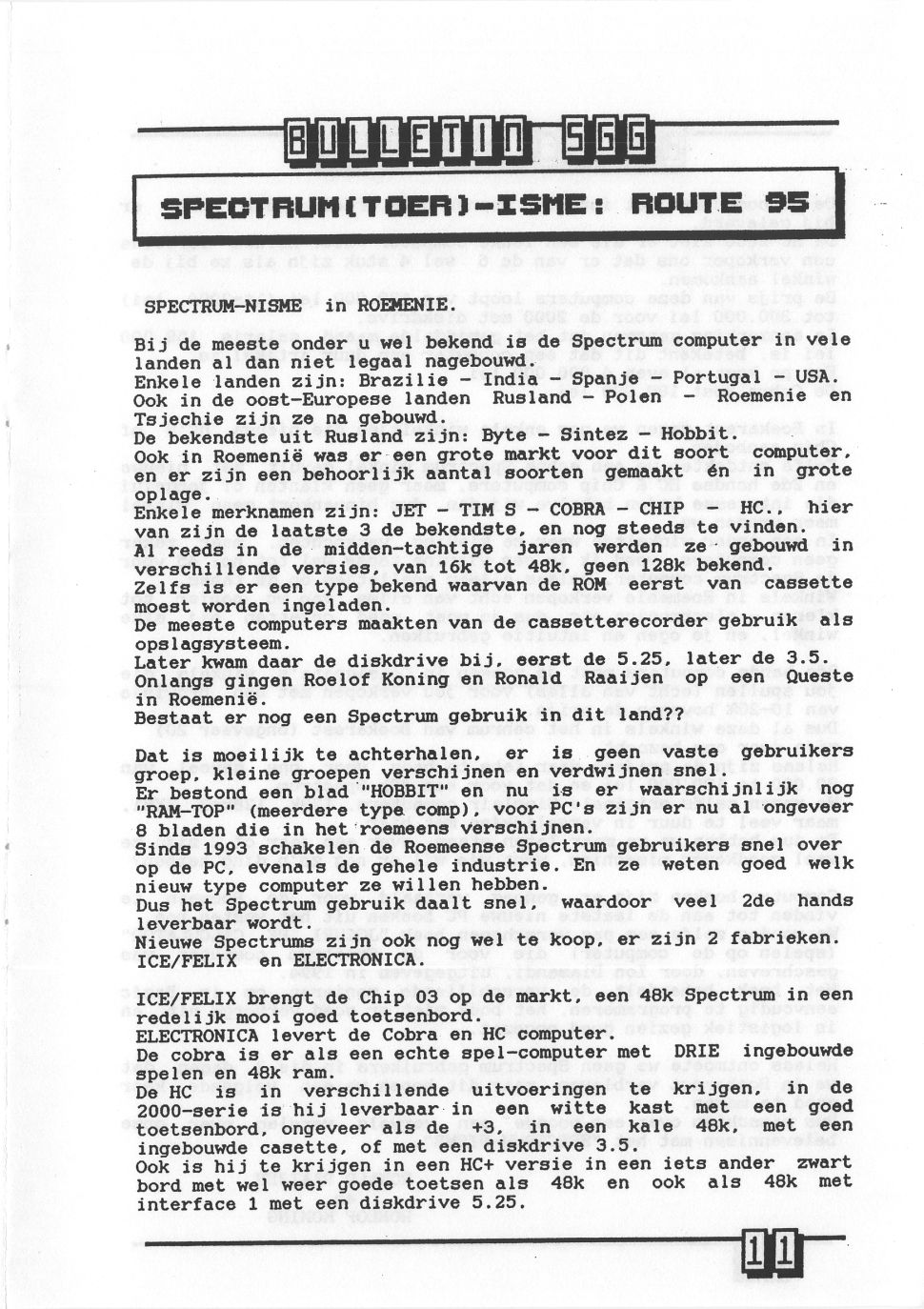 BULLETIN SGG

SPECTRUM(TOER)-ISME: ROUTE 95

SPECTRUM-NISME in ROEMENIE.

Bij de meeste onder u wel bekend is de Spectrum computer in vele landen al dan niet legaal nagebouwd.
Enkele landen zijn: Brazilie - India - Spanje - Portugal - USA.
Ook in de oost-Europese landen Rusland - Polen - Roemenie en Tsjechie zijn ze na gebouwd.
De bekendste uit Rusland zijn: Byte - Sintez - Hobbit.
Ook in Roemenië was er een grote markt voor dit soort computer, en er zijn een behoorlijk aantal soorten gemaakt én in grote oplage.
Enkele merknamen zijn: JET - TIM S - COBRA - CHIP - HC., hier van zijn de laatste 3 de bekendste, en nog steeds te vinden.
Al reeds in de midden-tachtige jaren werden ze gebouwd in verschillende versies, van 16k tot 48k, geen 128k bekend.
Zelfs is er een type bekend waarvan de ROM eerst van cassette moest worden ingeladen.
De meeste computers maakten van de cassetterecorder gebruik als opslagsysteem.
Later kwam daar de diskdrive bij, eerst de 5.25, later de 3.5.
Onlangs gingen Roelof Koning en Ronald Raaijen op een Queste in Roemenië.
Bestaat er nog een Spectrum gebruik in dit land??

Dat is moeilijk te achterhalen, er is geen vaste gebruikers groep, kleine groepen verschijnen en verdwijnen snel.
Er bestond een blad "HOBBIT" en nu is er waarschijnlijk nog "RAM-TOP" (meerdere type comp), voor PC's zijn er nu al ongeveer 8 bladen die in het roemeens verschijnen.
Sinds 1993 schakelen de Roemeense Spectrum gebruikers snel over op de PC, evenals de gehele industrie. En ze weten goed welk nieuw type computer ze willen hebben.
Dus het Spectrum gebruik daalt snel, waardoor veel 2de hands leverbaar wordt.
Nieuwe Spectrums zijn ook nog wel te koop, er zijn 2 fabrieken.
ICE/FELIX en ELECTRONICA.

ICE/FELIX brengt de Chip 03 op de markt, een 48k Spectrum in een redelijk mooi goed toetsenbord.
ELECTRONICA levert de Cobra en HC computer.
De cobra is er als een echte spel-computer met DRIE ingebouwde spelen en 48k ram.
De HC is in verschillende uitvoeringen te krijgen, in de 2000-serie is hij leverbaar in een witte kast met een goed toetsenbord, ongeveer als de +3, in een kale 48k, met een ingebouwde casette, of met een diskdrive 3.5.
Ook is hij te krijgen in een HC+ versie in een iets ander zwart bord met wel weer goede toetsen als 48k en ook als 48k met interface 1 met een diskdrive 5.25.

11